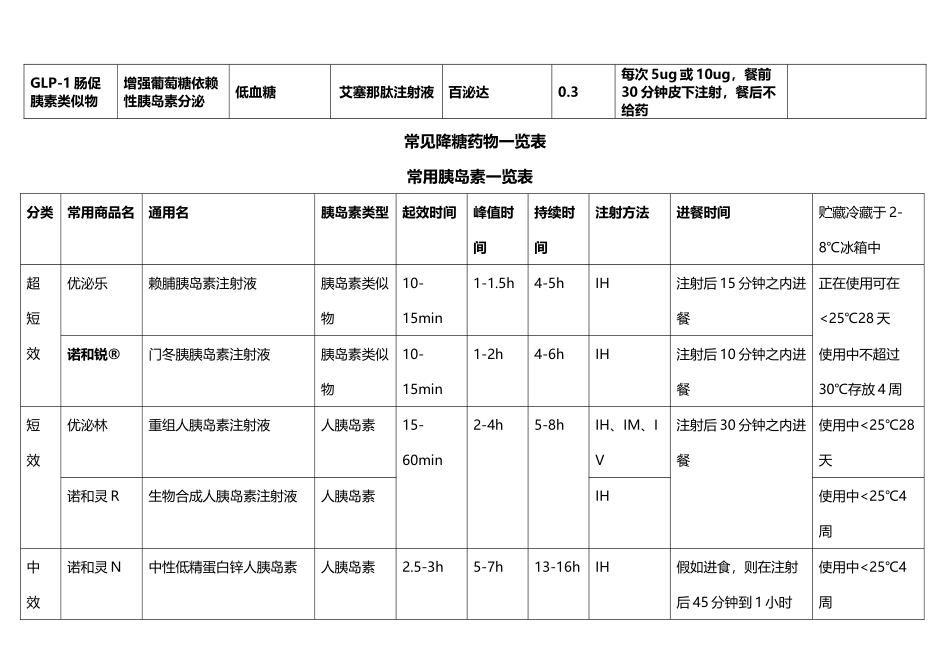 | GLP-1 肠促胰素类似物 | 增强葡萄糖依赖性胰岛素分泌 | 低血糖 | 艾塞那肽注射液 | 百泌达 | 0.3 | 每次 5ug 或 10ug，餐前 30 分钟皮下注射，餐后不给药 | |
|---|---|---|---|---|---|---|---|

常见降糖药物一览表

常用胰岛素一览表

| 分类 | 常用商品名 | 通用名 | 胰岛素类型 | 起效时间 | 峰值时间 | 持续时间 | 注射方法 | 进餐时间 | 贮藏冷藏于 2-8℃冰箱中 |
|---|---|---|---|---|---|---|---|---|---|
| 超短效 | 优泌乐 | 赖脯胰岛素注射液 | 胰岛素类似物 | 10-15min | 1-1.5h | 4-5h | IH | 注射后 15 分钟之内进餐 | 正在使用可在<25℃28 天 |
| | 诺和锐® | 门冬胰胰岛素注射液 | 胰岛素类似物 | 10-15min | 1-2h | 4-6h | IH | 注射后 10 分钟之内进餐 | 使用中不超过 30℃存放 4 周 |
| 短效 | 优泌林 | 重组人胰岛素注射液 | 人胰岛素 | 15-60min | 2-4h | 5-8h | IH、IM、IV | 注射后 30 分钟之内进餐 | 使用中<25℃28 天 |
| | 诺和灵 R | 生物合成人胰岛素注射液 | 人胰岛素 | | | | IH | | 使用中<25℃4 周 |
| 中效 | 诺和灵 N | 中性低精蛋白锌人胰岛素 | 人胰岛素 | 2.5-3h | 5-7h | 13-16h | IH | 假如进食，则在注射后 45 分钟到 1 小时 | 使用中<25℃4 周 |